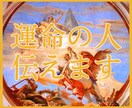 運命の人
伝えます